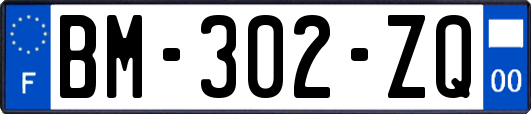 F

BM-302-ZQ

00